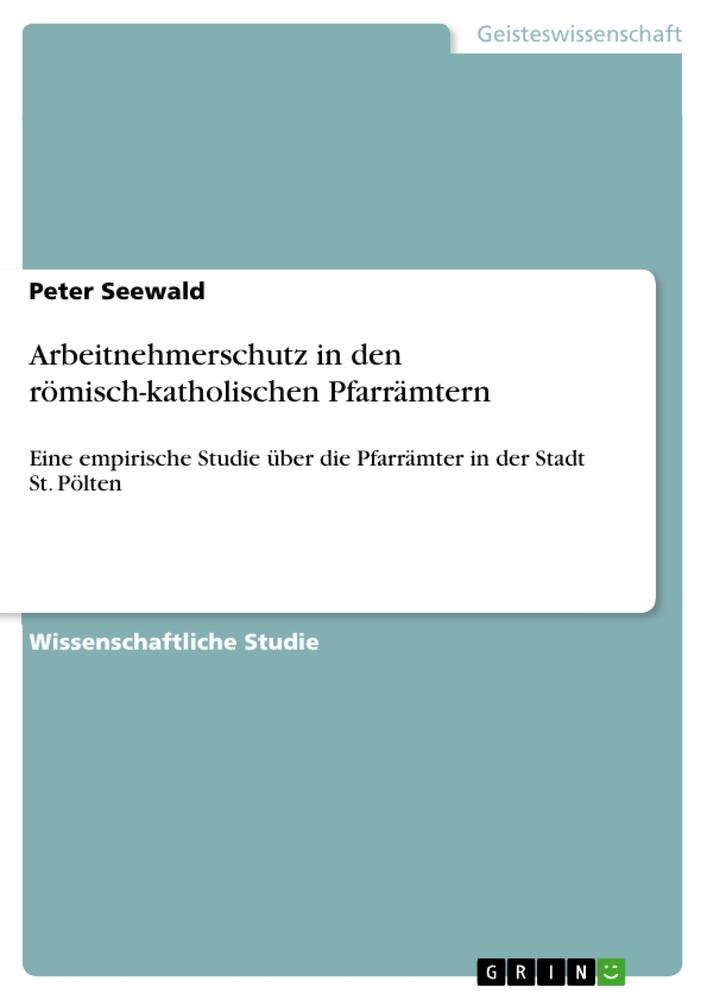 Geisteswissenschaft

Peter Seewald

Arbeitnehmerschutz in den römisch-katholischen Pfarrämtern

Eine empirische Studie über die Pfarrämter in der Stadt St. Pölten

Wissenschaftliche Studie

GRIN